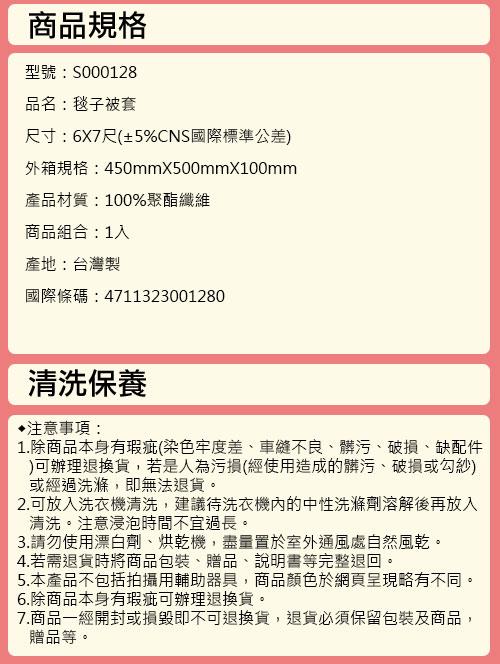 商品規格

型號：S000128

品名：毯子被套

尺寸：6X7尺(±5%CNS國際標準公差)

外箱規格：450mmX500mmX100mm

產品材質：100%聚酯纖維

商品組合：1入

產地：台灣製

國際條碼：4711323001280

清洗保養

◆注意事項：
1.除商品本身有瑕疵(染色牢度差、車縫不良、髒污、破損、缺配件)可辦理退換貨，若是人為污損(經使用造成的髒污、破損或勾紗)或經過洗滌，即無法退貨。
2.可放入洗衣機清洗，建議待洗衣機內的中性洗滌劑溶解後再放入清洗。注意浸泡時間不宜過長。
3.請勿使用漂白劑、烘乾機，盡量置於室外通風處自然風乾。
4.若需退貨時將商品包裝、贈品、說明書等完整退回。
5.本產品不包括拍攝用輔助器具，商品顏色於網頁呈現略有不同。
6.除商品本身有瑕疵可辦理退換貨。
7.商品一經開封或損毀即不可退換貨，退貨必須保留包裝及商品，贈品等。